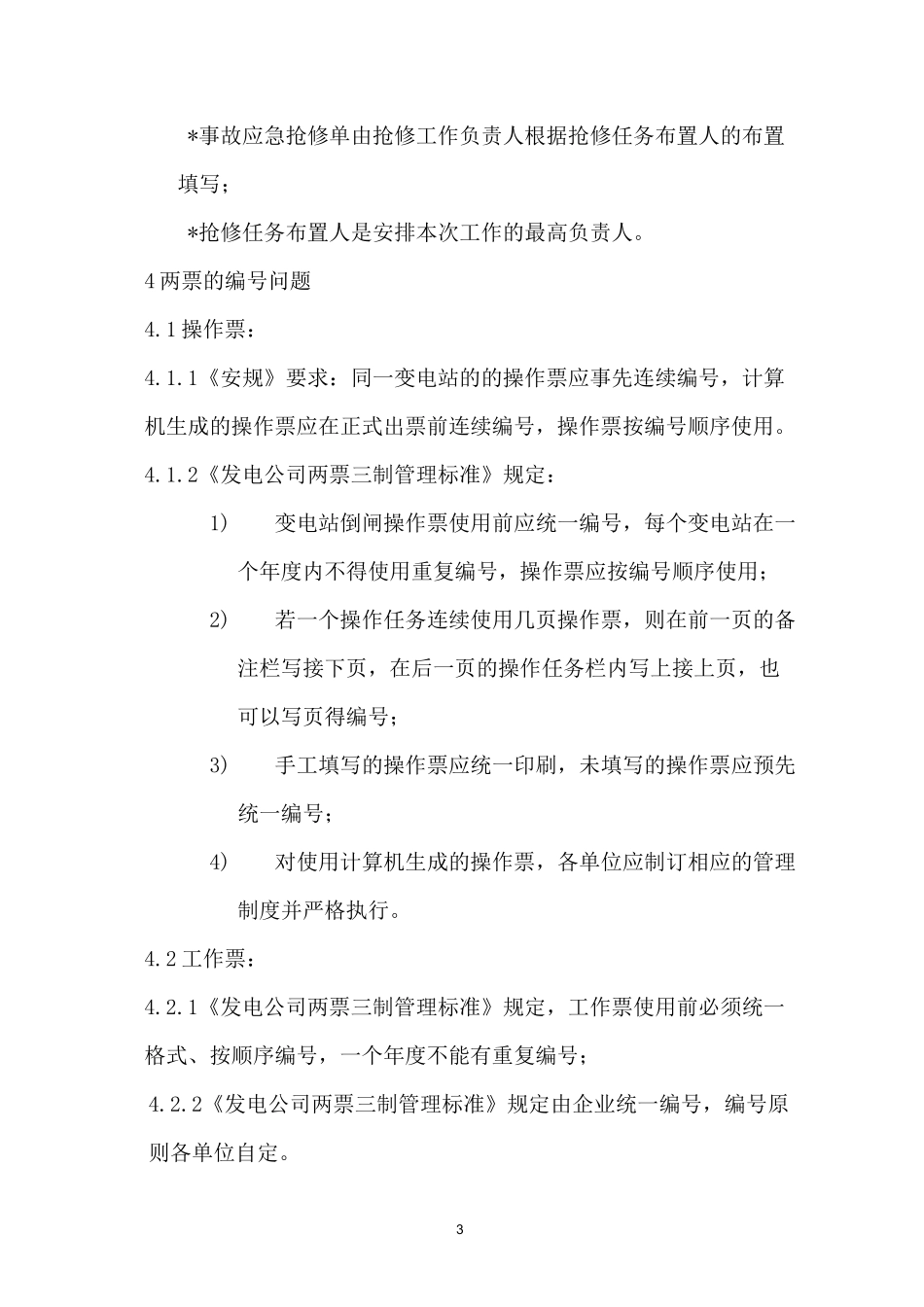 *事故应急抢修单由抢修工作负责人根据抢修任务布置人的布置填写；

*抢修任务布置人是安排本次工作的最高负责人。

4 两票的编号问题

4.1 操作票：

4.1.1《安规》要求：同一变电站的的操作票应事先连续编号，计算机生成的操作票应在正式出票前连续编号，操作票按编号顺序使用。

4.1.2《发电公司两票三制管理标准》规定：

1) 变电站倒闸操作票使用前应统一编号，每个变电站在一个年度内不得使用重复编号，操作票应按编号顺序使用；

2) 若一个操作任务连续使用几页操作票，则在前一页的备注栏写接下页，在后一页的操作任务栏内写上接上页，也可以写页得编号；

3) 手工填写的操作票应统一印刷，未填写的操作票应预先统一编号；

4) 对使用计算机生成的操作票，各单位应制订相应的管理制度并严格执行。

4.2 工作票：

4.2.1《发电公司两票三制管理标准》规定，工作票使用前必须统一格式、按顺序编号，一个年度不能有重复编号；

4.2.2《发电公司两票三制管理标准》规定由企业统一编号，编号原则各单位自定。

3